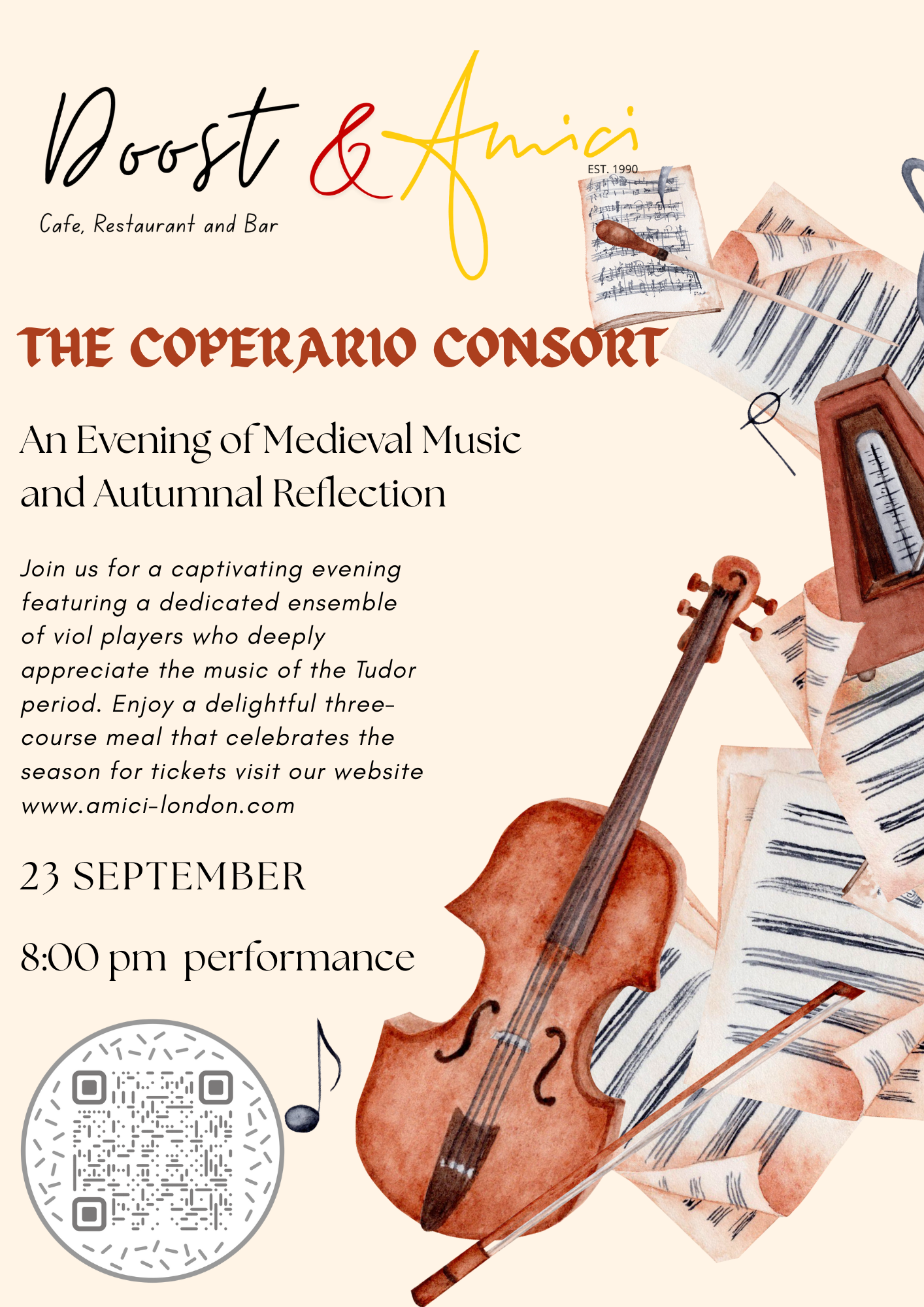 Doost & Amici
EST. 1990
Cafe, Restaurant and Bar

THE COPERARIO CONSORT

An Evening of Medieval Music and Autumnal Reflection

Join us for a captivating evening featuring a dedicated ensemble of viol players who deeply appreciate the music of the Tudor period. Enjoy a delightful three-course meal that celebrates the season for tickets visit our website www.amici-london.com

23 SEPTEMBER

8:00 pm performance